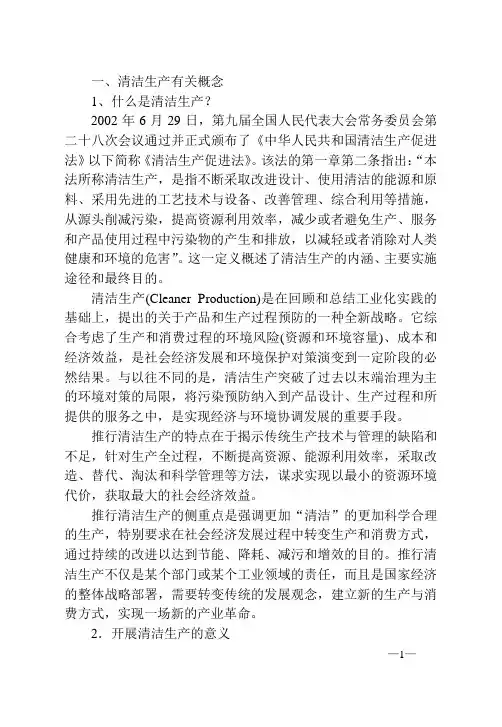 一、清洁生产有关概念

1、什么是清洁生产？

2002 年 6 月 29 日，第九届全国人民代表大会常务委员会第二十八次会议通过并正式颁布了《中华人民共和国清洁生产促进法》以下简称《清洁生产促进法》。该法的第一章第二条指出：“本法所称清洁生产，是指不断采取改进设计、使用清洁的能源和原料、采用先进的工艺技术与设备、改善管理、综合利用等措施，从源头削减污染，提高资源利用效率，减少或者避免生产、服务和产品使用过程中污染物的产生和排放，以减轻或者消除对人类健康和环境的危害”。这一定义概述了清洁生产的内涵、主要实施途径和最终目的。

清洁生产(Cleaner Production)是在回顾和总结工业化实践的基础上，提出的关于产品和生产过程预防的一种全新战略。它综合考虑了生产和消费过程的环境风险(资源和环境容量)、成本和经济效益，是社会经济发展和环境保护对策演变到一定阶段的必然结果。与以往不同的是，清洁生产突破了过去以末端治理为主的环境对策的局限，将污染预防纳入到产品设计、生产过程和所提供的服务之中，是实现经济与环境协调发展的重要手段。

推行清洁生产的特点在于揭示传统生产技术与管理的缺陷和不足，针对生产全过程，不断提高资源、能源利用效率，采取改造、替代、淘汰和科学管理等方法，谋求实现以最小的资源环境代价，获取最大的社会经济效益。

推行清洁生产的侧重点是强调更加“清洁”的更加科学合理的生产，特别要求在社会经济发展过程中转变生产和消费方式，通过持续的改进以达到节能、降耗、减污和增效的目的。推行清洁生产不仅是某个部门或某个工业领域的责任，而且是国家经济的整体战略部署，需要转变传统的发展观念，建立新的生产与消费方式，实现一场新的产业革命。

2．开展清洁生产的意义

—1—